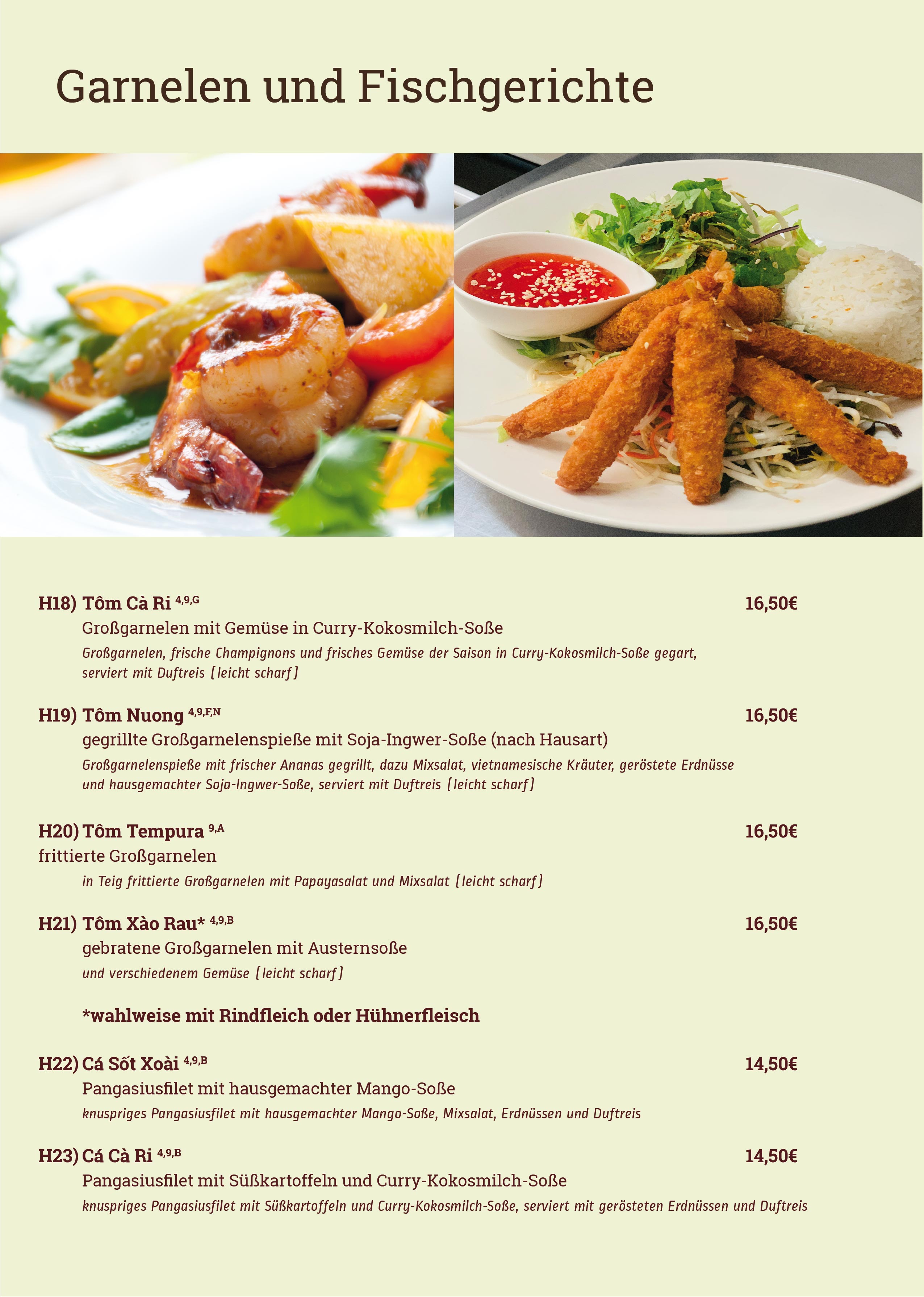 Garnelen und Fischgerichte

H18) Tôm Cà Ri $^{4,9,G}$ 16,50€

Großgarnelen mit Gemüse in Curry-Kokosmilch-Soße

Großgarnelen, frische Champignons und frisches Gemüse der Saison in Curry-Kokosmilch-Soße gegart, serviert mit Duftreis [leicht scharf]

H19) Tôm Nuong $^{4,9,F,N}$ 16,50€

gegrillte Großgarnelenspieße mit Soja-Ingwer-Soße (nach Hausart)

Großgarnelenspieße mit frischer Ananas gegrillt, dazu Mixsalat, vietnamesische Kräuter, geröstete Erdnüsse und hausgemachter Soja-Ingwer-Soße, serviert mit Duftreis [leicht scharf]

H20) Tôm Tempura $^{9,A}$ 16,50€

frittierte Großgarnelen

in Teig frittierte Großgarnelen mit Papayasalat und Mixsalat [leicht scharf]

H21) Tôm Xào Rau* $^{4,9,B}$ 16,50€

gebratene Großgarnelen mit Austernsoße

und verschiedenem Gemüse [leicht scharf]

*wahlweise mit Rindfleich oder Hühnerfleisch

H22) Cá Sốt Xoài $^{4,9,B}$ 14,50€

Pangasiusfilet mit hausgemachter Mango-Soße

knuspriges Pangasiusfilet mit hausgemachter Mango-Soße, Mixsalat, Erdnüssen und Duftreis

H23) Cá Cà Ri $^{4,9,B}$ 14,50€

Pangasiusfilet mit Süßkartoffeln und Curry-Kokosmilch-Soße

knuspriges Pangasiusfilet mit Süßkartoffeln und Curry-Kokosmilch-Soße, serviert mit gerösteten Erdnüssen und Duftreis